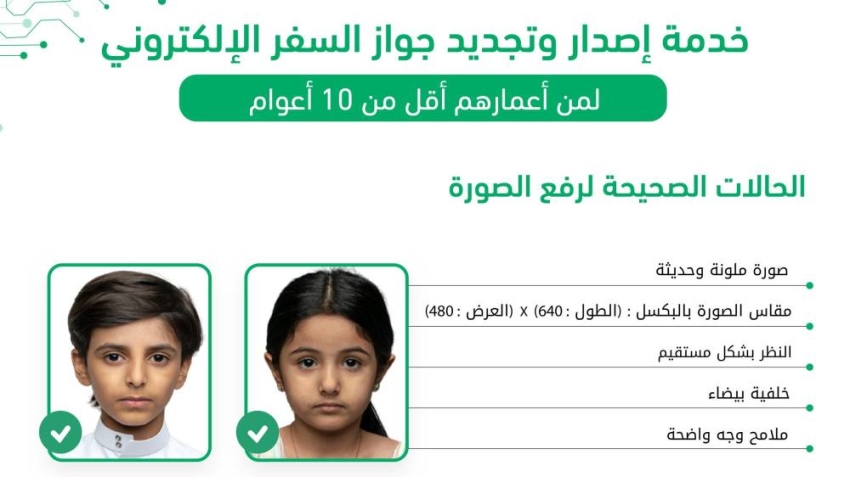 خدمة إصدار وتجديد جواز السفر الإلكتروني

لمن أعمارهم أقل من 10 أعوام

الحالات الصحيحة لرفع الصورة

صورة ملونة وحديثة

مقاس الصورة بالبكسل : (الطول : 640) X (العرض : 480)

النظر بشكل مستقيم

خلفية بيضاء

ملامح وجه واضحة